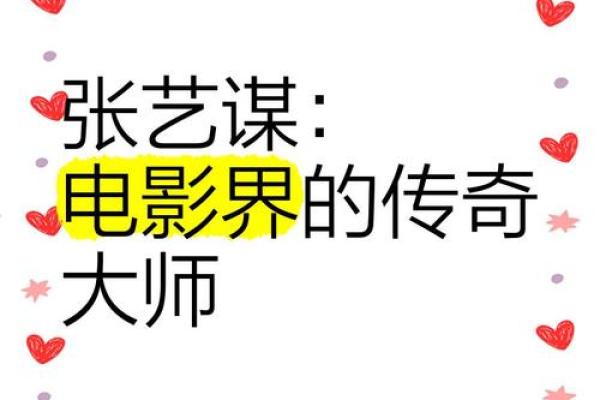 张艺谋：
电影界的传奇大师